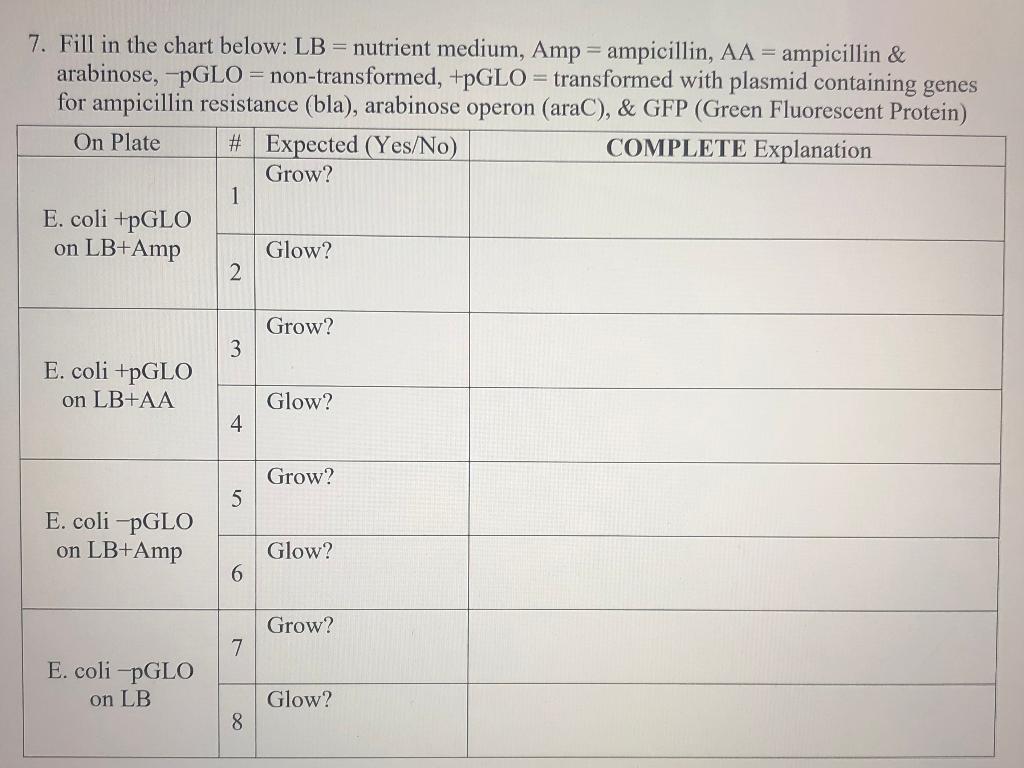 7. Fill in the chart below: LB = nutrient medium, Amp = ampicillin, AA = ampicillin & arabinose, −pGLO = non-transformed, +pGLO = transformed with plasmid containing genes for ampicillin resistance (bla), arabinose operon (araC), & GFP (Green Fluorescent Protein)

| On Plate | # | Expected (Yes/No) | COMPLETE Explanation |
|---|---|---|---|
| E. coli +pGLO on LB+Amp | 1 | Grow? | |
| | 2 | Glow? | |
| E. coli +pGLO on LB+AA | 3 | Grow? | |
| | 4 | Glow? | |
| E. coli −pGLO on LB+Amp | 5 | Grow? | |
| | 6 | Glow? | |
| E. coli −pGLO on LB | 7 | Grow? | |
| | 8 | Glow? | |